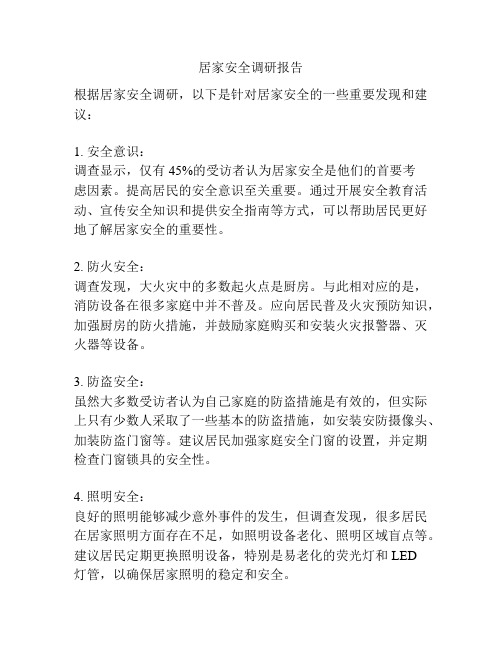 居家安全调研报告

根据居家安全调研，以下是针对居家安全的一些重要发现和建议：

1. 安全意识：
调查显示，仅有 45%的受访者认为居家安全是他们的首要考虑因素。提高居民的安全意识至关重要。通过开展安全教育活动、宣传安全知识和提供安全指南等方式，可以帮助居民更好地了解居家安全的重要性。

2. 防火安全：
调查发现，大火灾中的多数起火点是厨房。与此相对应的是，消防设备在很多家庭中并不普及。应向居民普及火灾预防知识，加强厨房的防火措施，并鼓励家庭购买和安装火灾报警器、灭火器等设备。

3. 防盗安全：
虽然大多数受访者认为自己家庭的防盗措施是有效的，但实际上只有少数人采取了一些基本的防盗措施，如安装安防摄像头、加装防盗门窗等。建议居民加强家庭安全门窗的设置，并定期检查门窗锁具的安全性。

4. 照明安全：
良好的照明能够减少意外事件的发生，但调查发现，很多居民在居家照明方面存在不足，如照明设备老化、照明区域盲点等。建议居民定期更换照明设备，特别是易老化的荧光灯和 LED 灯管，以确保居家照明的稳定和安全。